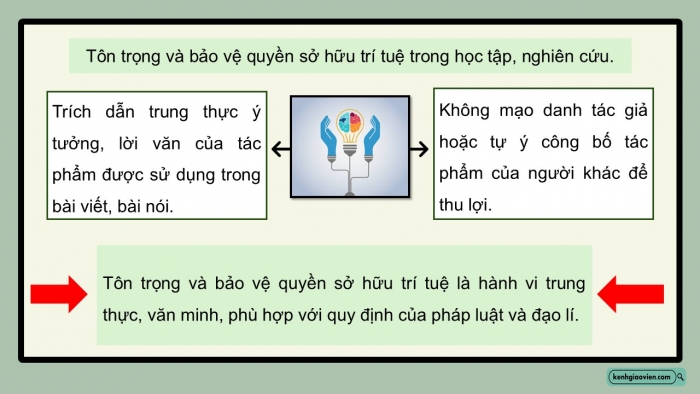 Tôn trọng và bảo vệ quyền sở hữu trí tuệ trong học tập, nghiên cứu.

Trích dẫn trung thực ý tưởng, lời văn của tác phẩm được sử dụng trong bài viết, bài nói.

Không mạo danh tác giả hoặc tự ý công bố tác phẩm của người khác để thu lợi.

Tôn trọng và bảo vệ quyền sở hữu trí tuệ là hành vi trung thực, văn minh, phù hợp với quy định của pháp luật và đạo lí.

kenhgiaovien.com